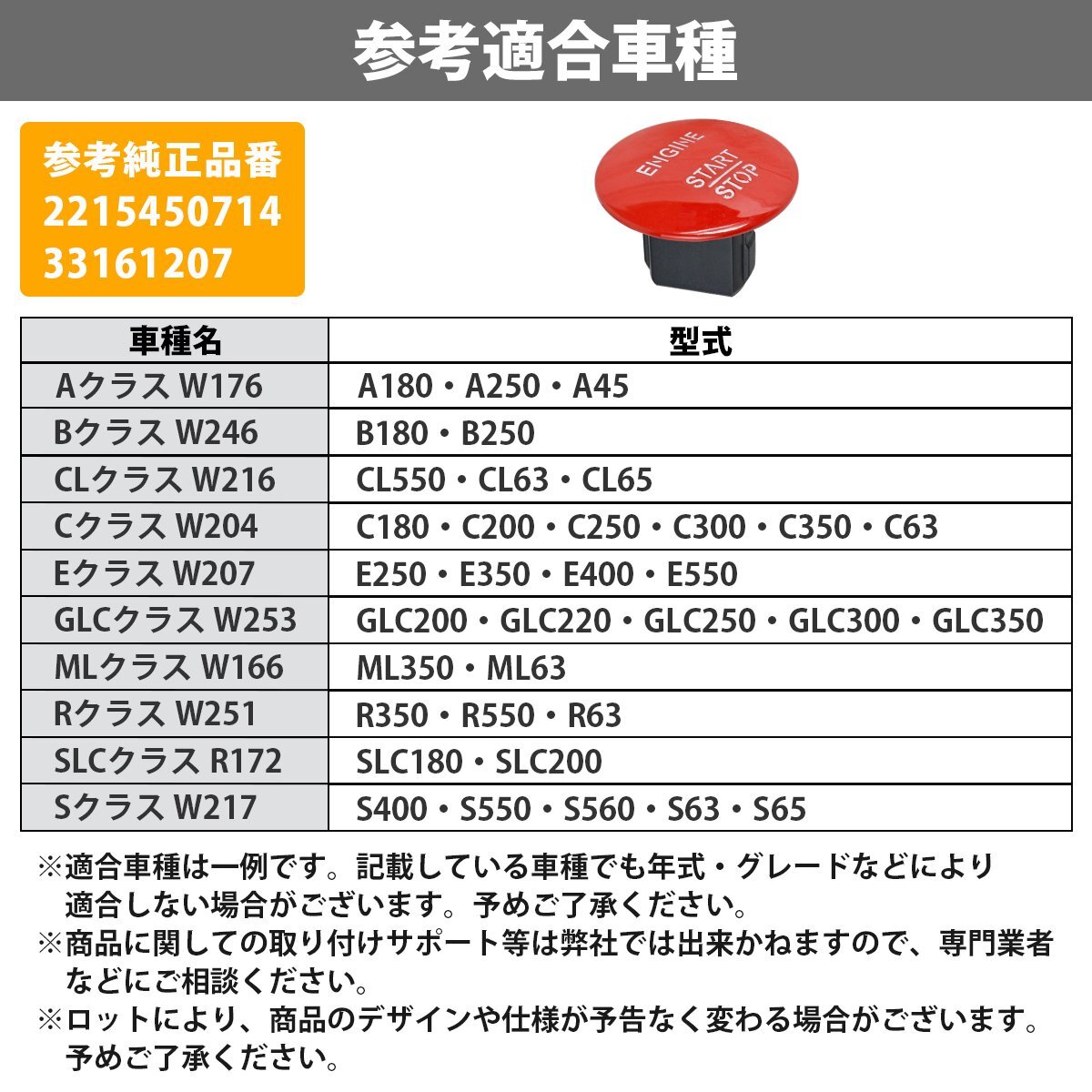 参考適合車種

参考純正品番
2215450714
33161207

ENGINE
START
STOP

| 車種名 | 型式 |
|---|---|
| Aクラス W176 | A180・A250・A45 |
| Bクラス W246 | B180・B250 |
| CLクラス W216 | CL550・CL63・CL65 |
| Cクラス W204 | C180・C200・C250・C300・C350・C63 |
| Eクラス W207 | E250・E350・E400・E550 |
| GLCクラス W253 | GLC200・GLC220・GLC250・GLC300・GLC350 |
| MLクラス W166 | ML350・ML63 |
| Rクラス W251 | R350・R550・R63 |
| SLCクラス R172 | SLC180・SLC200 |
| Sクラス W217 | S400・S550・S560・S63・S65 |

※適合車種は一例です。記載している車種でも年式・グレードなどにより適合しない場合がございます。予めご了承ください。

※商品に関しての取り付けサポート等は弊社では出来かねますので、専門業者などにご相談ください。

※ロットにより、商品のデザインや仕様が予告なく変わる場合がございます。予めご了承ください。